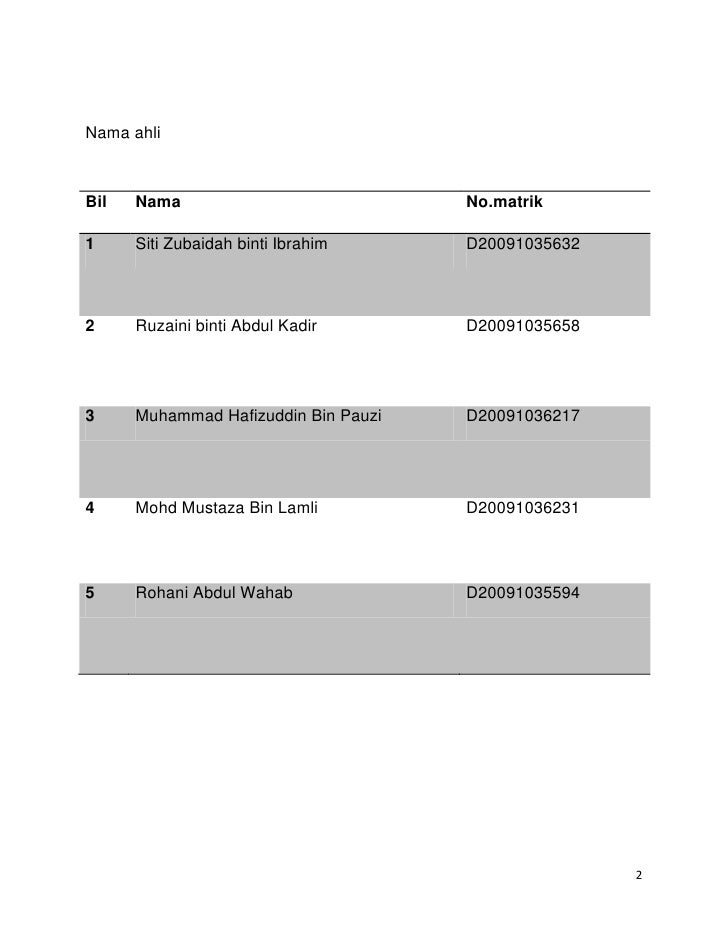 Nama ahli

| Bil | Nama | No.matrik |
|---|---|---|
| 1 | Siti Zubaidah binti Ibrahim | D20091035632 |
| 2 | Ruzaini binti Abdul Kadir | D20091035658 |
| 3 | Muhammad Hafizuddin Bin Pauzi | D20091036217 |
| 4 | Mohd Mustaza Bin Lamli | D20091036231 |
| 5 | Rohani Abdul Wahab | D20091035594 |

2